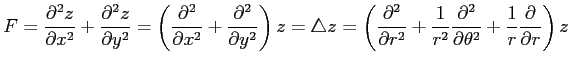 $F = \frac{\partial^2 z}{\partial x^2} + \frac{\partial^2 z}{\partial y^2} = \left( \frac{\partial^2}{\partial x^2} + \frac{\partial^2}{\partial y^2} \right) z = \triangle z = \left( \frac{\partial^2}{\partial r^2} + \frac{1}{r^2} \frac{\partial^2}{\partial \theta^2} + \frac{1}{r} \frac{\partial}{\partial r} \right) z$